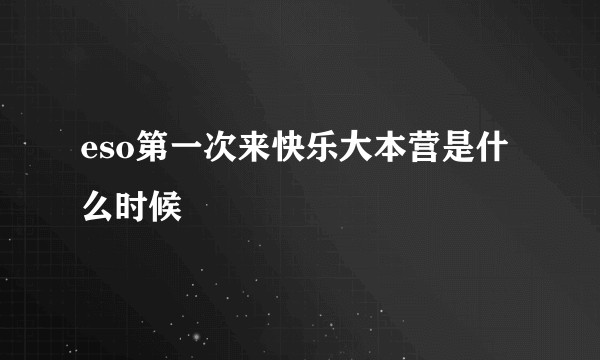 eso第一次来快乐大本营是什么时候